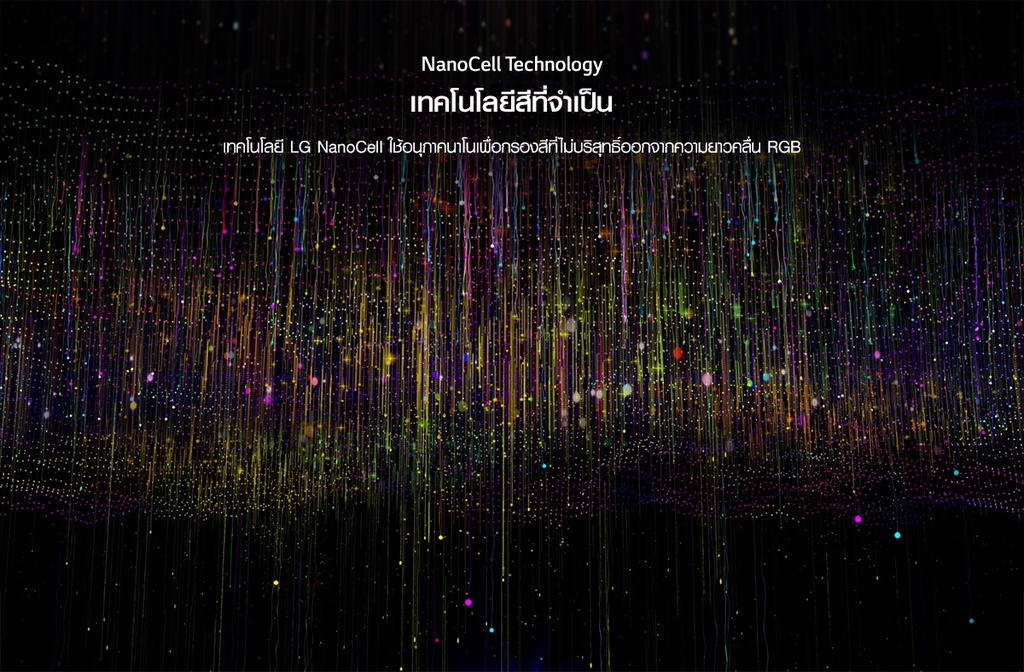 NanoCell Technology

เทคโนโลยีสีที่จำเป็น

เทคโนโลยี LG NanoCell ใช้อนุภาคนาโนเพื่อกรองสีที่ไม่บริสุทธิ์ออกจากความยาวคลื่น RGB